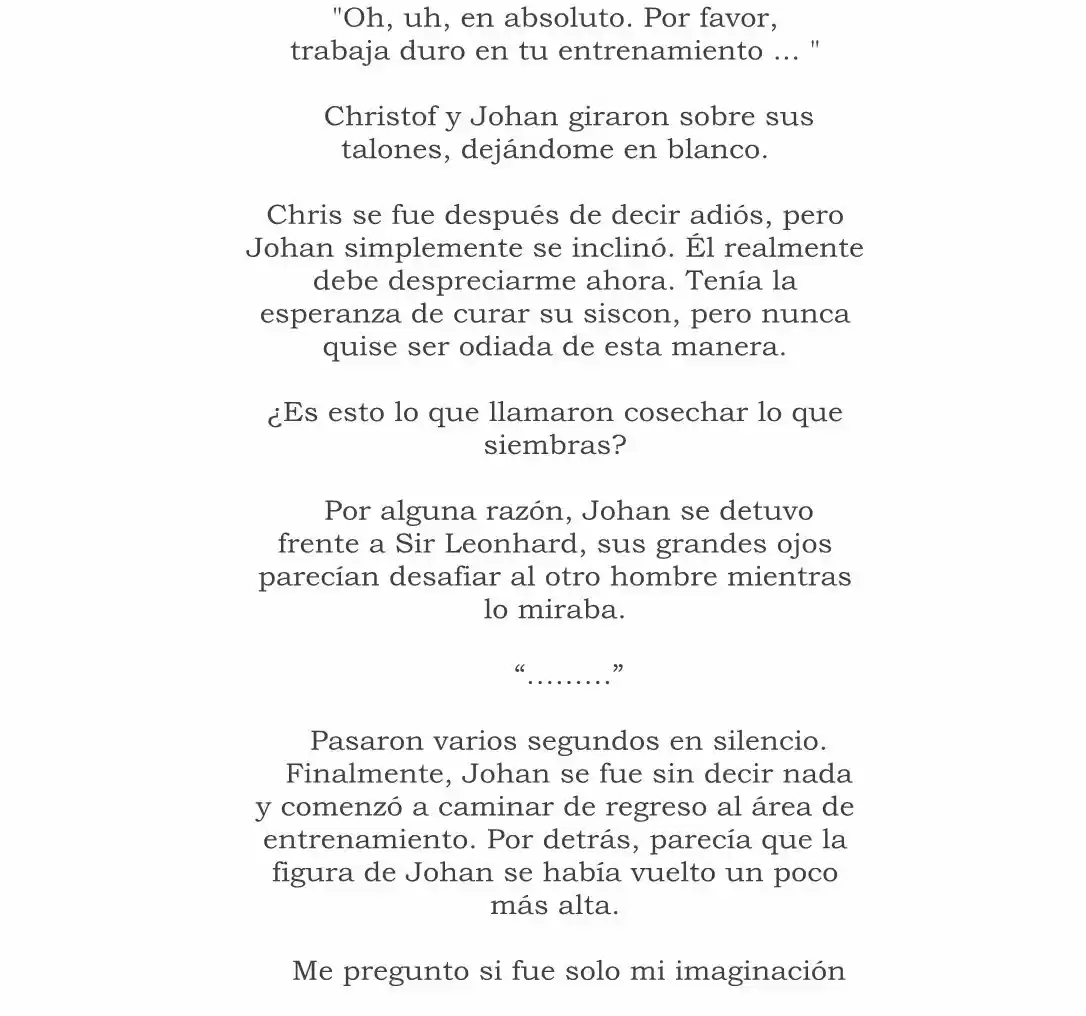 "Oh, uh, en absoluto. Por favor, trabaja duro en tu entrenamiento ... "

Christof y Johan giraron sobre sus talones, dejándome en blanco.

Chris se fue después de decir adiós, pero Johan simplemente se inclinó. Él realmente debe despreciarme ahora. Tenía la esperanza de curar su siscon, pero nunca quise ser odiada de esta manera.

¿Es esto lo que llamaron cosechar lo que siembras?

Por alguna razón, Johan se detuvo frente a Sir Leonhard, sus grandes ojos parecían desafiar al otro hombre mientras lo miraba.

"........."

Pasaron varios segundos en silencio. Finalmente, Johan se fue sin decir nada y comenzó a caminar de regreso al área de entrenamiento. Por detrás, parecía que la figura de Johan se había vuelto un poco más alta.

Me pregunto si fue solo mi imaginación